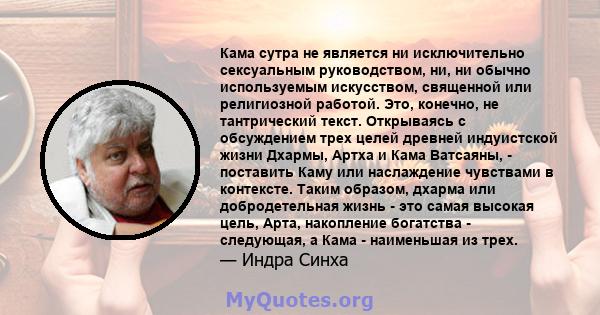 Кама сутра не является ни исключительно сексуальным руководством, ни, ни обычно используемым искусством, священной или религиозной работой. Это, конечно, не тантрический текст. Открываясь с обсуждением трех целей древней индуистской жизни Дхармы, Артха и Кама Ватсаяны, - поставить Каму или наслаждение чувствами в контексте. Таким образом, дхарма или добродетельная жизнь - это самая высокая цель, Арта, накопление богатства - следующая, а Кама - наименьшая из трех.
— Индра Синха

MyQuotes.org